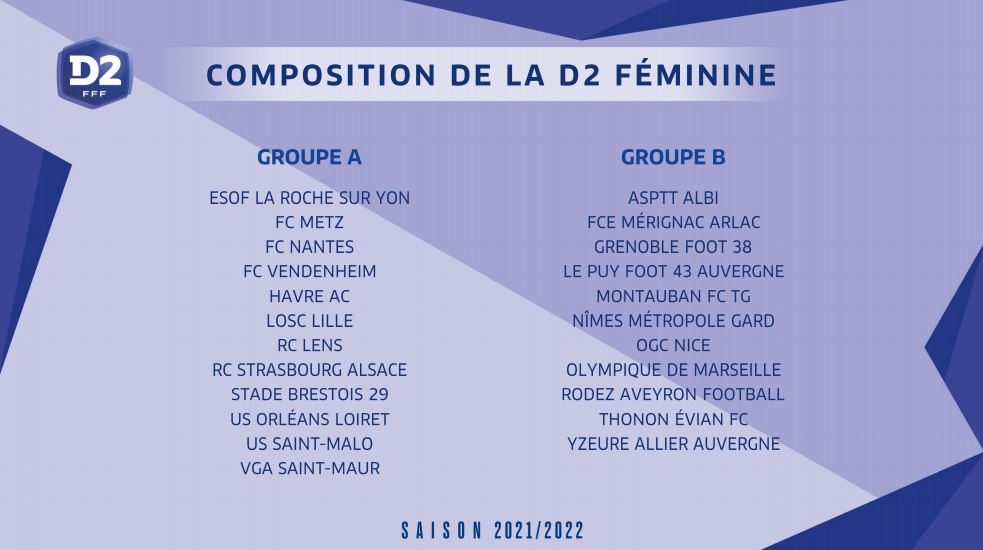 D2
FFF

COMPOSITION DE LA D2 FÉMININE

GROUPE A

ESOF LA ROCHE SUR YON
FC METZ
FC NANTES
FC VENDENHEIM
HAVRE AC
LOSC LILLE
RC LENS
RC STRASBOURG ALSACE
STADE BRESTOIS 29
US ORLÉANS LOIRET
US SAINT-MALO
VGA SAINT-MAUR

GROUPE B

ASPTT ALBI
FCE MÉRIGNAC ARLAC
GRENOBLE FOOT 38
LE PUY FOOT 43 AUVERGNE
MONTAUBAN FC TG
NÎMES MÉTROPOLE GARD
OGC NICE
OLYMPIQUE DE MARSEILLE
RODEZ AVEYRON FOOTBALL
THONON ÉVIAN FC
YZEURE ALLIER AUVERGNE

SAISON 2021/2022